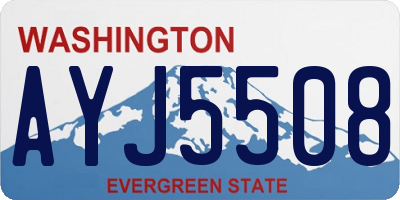 WASHINGTON

AYJ5508

EVERGREEN STATE